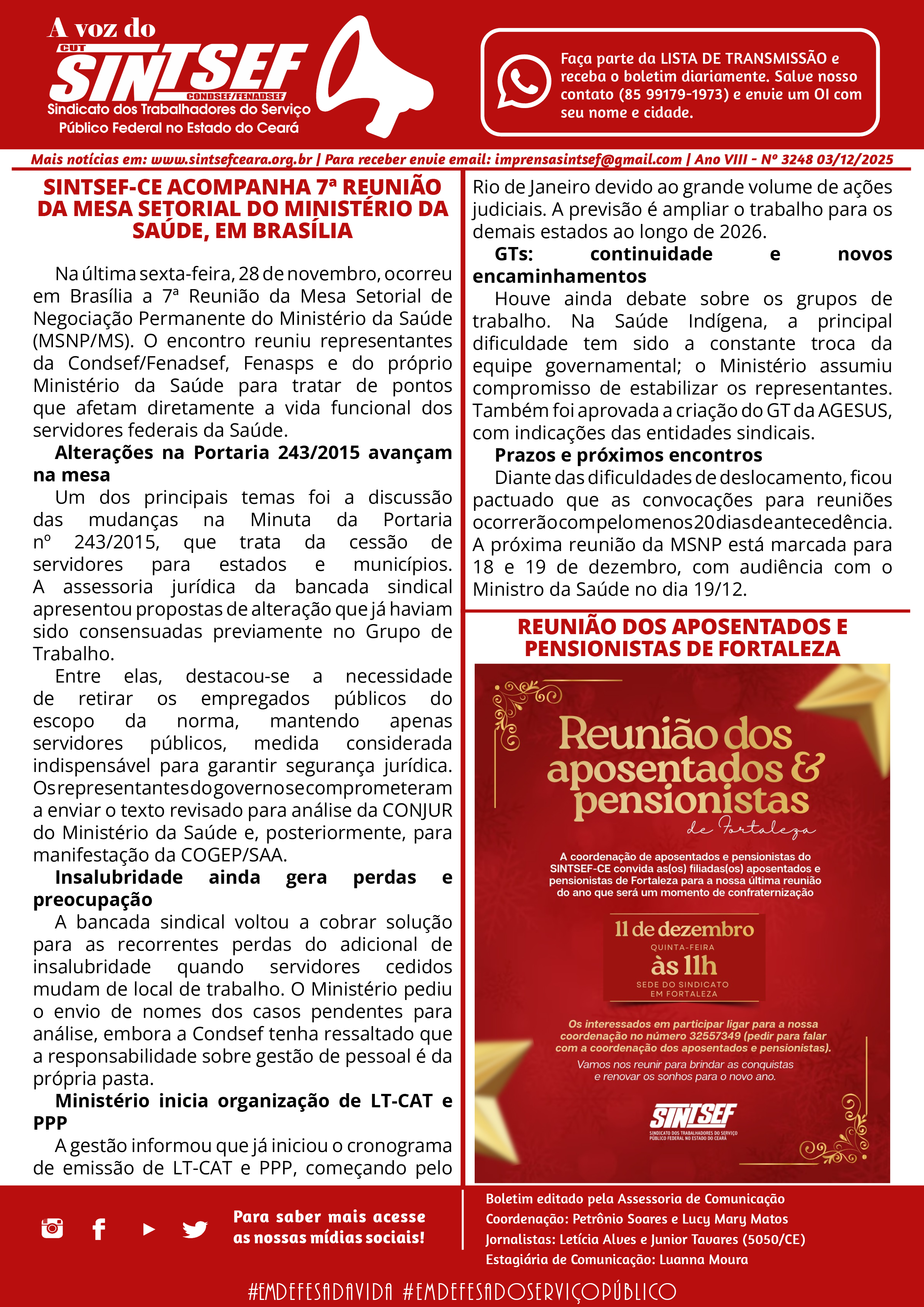 A voz do
CUT
SINTSEF
CONDSEF/FENADSEF
Sindicato dos Trabalhadores do Serviço Público Federal no Estado do Ceará

Faça parte da LISTA DE TRANSMISSÃO e receba o boletim diariamente. Salve nosso contato (85 99179-1973) e envie um OI com seu nome e cidade.

Mais notícias em: www.sintsefceara.org.br | Para receber envie email: imprensasintsef@gmail.com | Ano VIII - Nº 3248 03/12/2025

SINTSEF-CE ACOMPANHA 7ª REUNIÃO DA MESA SETORIAL DO MINISTÉRIO DA SAÚDE, EM BRASÍLIA

Na última sexta-feira, 28 de novembro, ocorreu em Brasília a 7ª Reunião da Mesa Setorial de Negociação Permanente do Ministério da Saúde (MSNP/MS). O encontro reuniu representantes da Condsef/Fenadsef, Fenasps e do próprio Ministério da Saúde para tratar de pontos que afetam diretamente a vida funcional dos servidores federais da Saúde.

Alterações na Portaria 243/2015 avançam na mesa

Um dos principais temas foi a discussão das mudanças na Minuta da Portaria nº 243/2015, que trata da cessão de servidores para estados e municípios. A assessoria jurídica da bancada sindical apresentou propostas de alteração que já haviam sido consensuadas previamente no Grupo de Trabalho.

Entre elas, destacou-se a necessidade de retirar os empregados públicos do escopo da norma, mantendo apenas servidores públicos, medida considerada indispensável para garantir segurança jurídica. Os representantes do governo se comprometeram a enviar o texto revisado para análise da CONJUR do Ministério da Saúde e, posteriormente, para manifestação da COGEP/SAA.

Insalubridade ainda gera perdas e preocupação

A bancada sindical voltou a cobrar solução para as recorrentes perdas do adicional de insalubridade quando servidores cedidos mudam de local de trabalho. O Ministério pediu o envio de nomes dos casos pendentes para análise, embora a Condsef tenha ressaltado que a responsabilidade sobre gestão de pessoal é da própria pasta.

Ministério inicia organização de LT-CAT e PPP

A gestão informou que já iniciou o cronograma de emissão de LT-CAT e PPP, começando pelo Rio de Janeiro devido ao grande volume de ações judiciais. A previsão é ampliar o trabalho para os demais estados ao longo de 2026.

GTs: continuidade e novos encaminhamentos

Houve ainda debate sobre os grupos de trabalho. Na Saúde Indígena, a principal dificuldade tem sido a constante troca da equipe governamental; o Ministério assumiu compromisso de estabilizar os representantes. Também foi aprovada a criação do GT da AGESUS, com indicações das entidades sindicais.

Prazos e próximos encontros

Diante das dificuldades de deslocamento, ficou pactuado que as convocações para reuniões ocorrerão com pelo menos 20 dias de antecedência. A próxima reunião da MSNP está marcada para 18 e 19 de dezembro, com audiência com o Ministro da Saúde no dia 19/12.

REUNIÃO DOS APOSENTADOS E PENSIONISTAS DE FORTALEZA

Reunião dos aposentados & pensionistas
de Fortaleza

A coordenação de aposentados e pensionistas do SINTSEF-CE convida as(os) filiadas(os) aposentados e pensionistas de Fortaleza para a nossa última reunião do ano que será um momento de confraternização

11 de dezembro
QUINTA-FEIRA
às 11h
SEDE DO SINDICATO EM FORTALEZA

Os interessados em participar ligar para a nossa coordenação no número 32557349 (pedir para falar com a coordenação dos aposentados e pensionistas).
Vamos nos reunir para brindar as conquistas e renovar os sonhos para o novo ano.

SINTSEF
SINDICATO DOS TRABALHADORES DO SERVIÇO PÚBLICO FEDERAL NO ESTADO DO CEARÁ

Para saber mais acesse as nossas mídias sociais!

Boletim editado pela Assessoria de Comunicação
Coordenação: Petrônio Soares e Lucy Mary Matos
Jornalistas: Letícia Alves e Junior Tavares (5050/CE)
Estagiária de Comunicação: Luanna Moura

#EMDEFESADAVIDA #EMDEFESADOSERVIÇOPÚBLICO